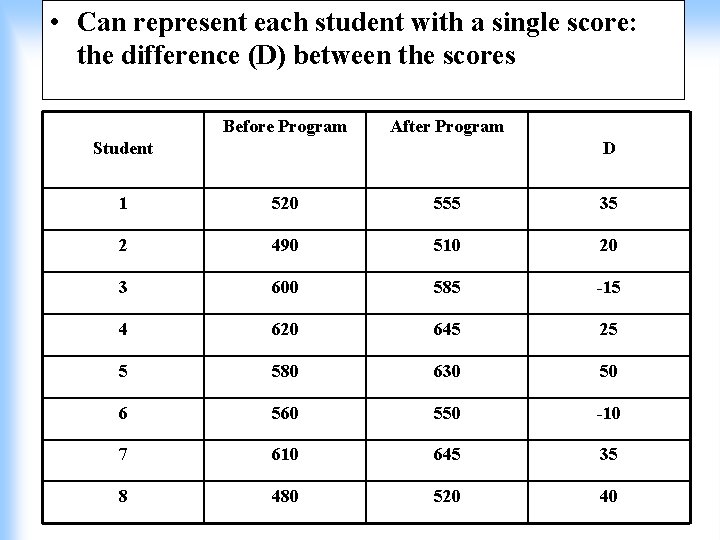 • Can represent each student with a single score: the difference (D) between the scores

| Student | Before Program | After Program | D |
|---|---|---|---|
| 1 | 520 | 555 | 35 |
| 2 | 490 | 510 | 20 |
| 3 | 600 | 585 | -15 |
| 4 | 620 | 645 | 25 |
| 5 | 580 | 630 | 50 |
| 6 | 560 | 550 | -10 |
| 7 | 610 | 645 | 35 |
| 8 | 480 | 520 | 40 |